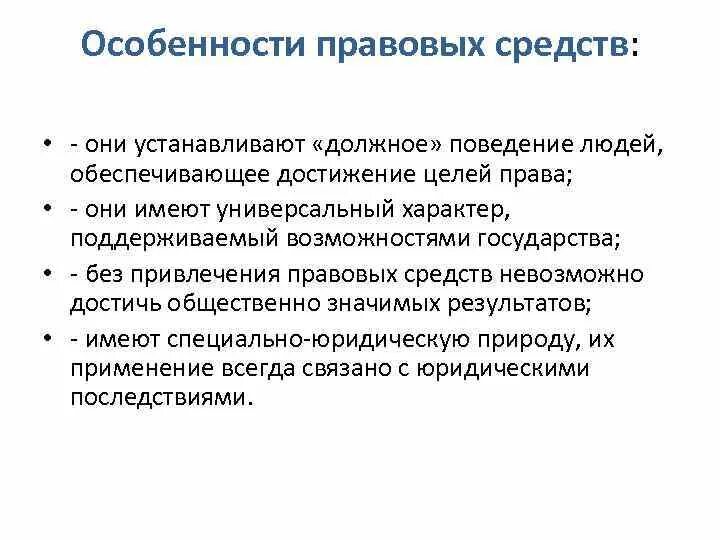 Особенности правовых средств:

• - они устанавливают «должное» поведение людей, обеспечивающее достижение целей права;
• - они имеют универсальный характер, поддерживаемый возможностями государства;
• - без привлечения правовых средств невозможно достичь общественно значимых результатов;
• - имеют специально-юридическую природу, их применение всегда связано с юридическими последствиями.